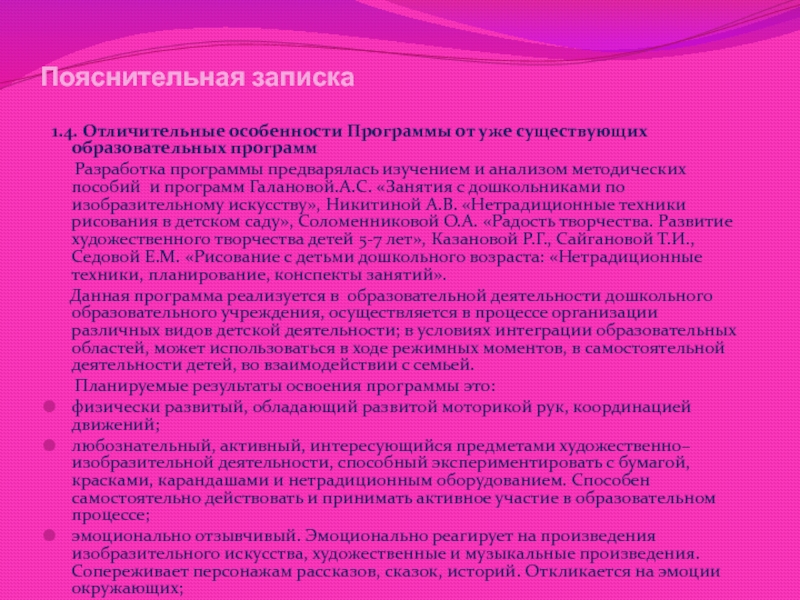 Пояснительная записка

1.4. Отличительные особенности Программы от уже существующих образовательных программ

Разработка программы предварялась изучением и анализом методических пособий и программ Галановой.А.С. «Занятия с дошкольниками по изобразительному искусству», Никитиной А.В. «Нетрадиционные техники рисования в детском саду», Соломенниковой О.А. «Радость творчества. Развитие художественного творчества детей 5-7 лет», Казановой Р.Г., Сайгановой Т.И., Седовой Е.М. «Рисование с детьми дошкольного возраста: «Нетрадиционные техники, планирование, конспекты занятий».

Данная программа реализуется в образовательной деятельности дошкольного образовательного учреждения, осуществляется в процессе организации различных видов детской деятельности; в условиях интеграции образовательных областей, может использоваться в ходе режимных моментов, в самостоятельной деятельности детей, во взаимодействии с семьей.

Планируемые результаты освоения программы это:

физически развитый, обладающий развитой моторикой рук, координацией движений;

любознательный, активный, интересующийся предметами художественно-изобразительной деятельности, способный экспериментировать с бумагой, красками, карандашами и нетрадиционным оборудованием. Способен самостоятельно действовать и принимать активное участие в образовательном процессе;

эмоционально отзывчивый. Эмоционально реагирует на произведения изобразительного искусства, художественные и музыкальные произведения. Сопереживает персонажам рассказов, сказок, историй. Откликается на эмоции окружающих;